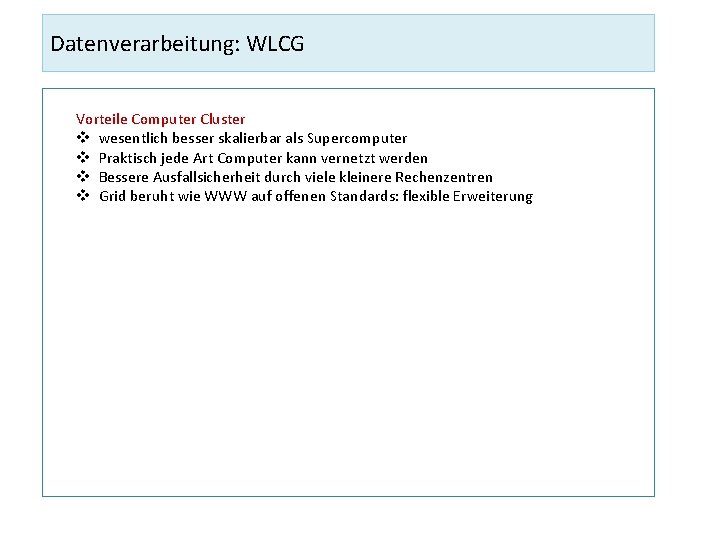 Datenverarbeitung: WLCG

Vorteile Computer Cluster
❖ wesentlich besser skalierbar als Supercomputer
❖ Praktisch jede Art Computer kann vernetzt werden
❖ Bessere Ausfallsicherheit durch viele kleinere Rechenzentren
❖ Grid beruht wie WWW auf offenen Standards: flexible Erweiterung